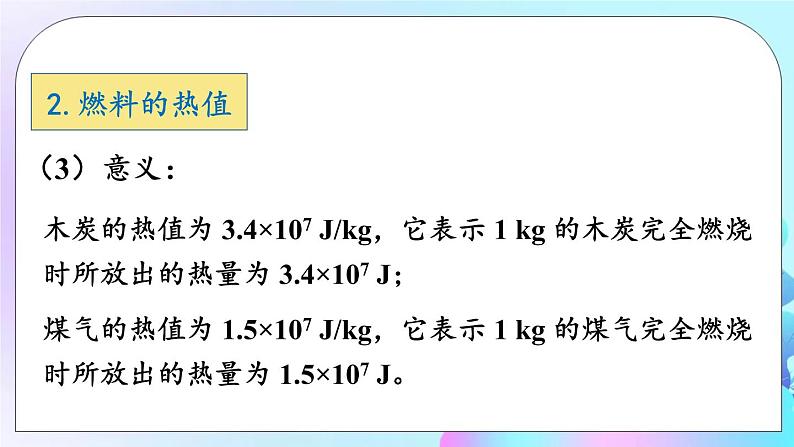 2. 燃料的热值

（3）意义：

木炭的热值为 $3.4×10^7$ J/kg，它表示 1 kg 的木炭完全燃烧时所放出的热量为 $3.4×10^7$ J；

煤气的热值为 $1.5×10^7$ J/kg，它表示 1 kg 的煤气完全燃烧时所放出的热量为 $1.5×10^7$ J。